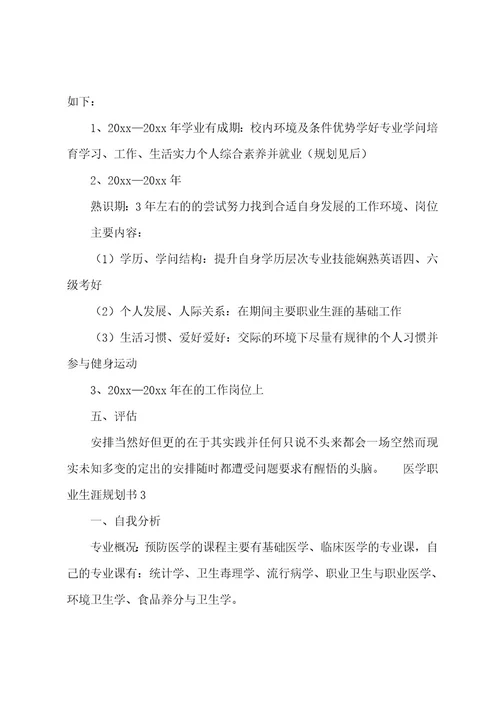 如下：

1、20xx—20xx 年学业有成期：校内环境及条件优势学好专业学问培育学习、工作、生活实力个人综合素养并就业（规划见后）

2、20xx—20xx 年

熟识期：3 年左右的的尝试努力找到合适自身发展的工作环境、岗位

主要内容：

（1）学历、学问结构：提升自身学历层次专业技能娴熟英语四、六级考好

（2）个人发展、人际关系：在期间主要职业生涯的基础工作

（3）生活习惯、爱好爱好：交际的环境下尽量有规律的个人习惯并参与健身运动

3、20xx—20xx 年在的工作岗位上

五、评估

安排当然好但更的在于其实践并任何只说不头来都会一场空然而现实未知多变的定出的安排随时都遭受问题要求有醒悟的头脑。　医学职业生涯规划书 3

一、自我分析

专业概况：预防医学的课程主要有基础医学、临床医学的专业课，自己的专业课有：统计学、卫生毒理学、流行病学、职业卫生与职业医学、环境卫生学、食品养分与卫生学。